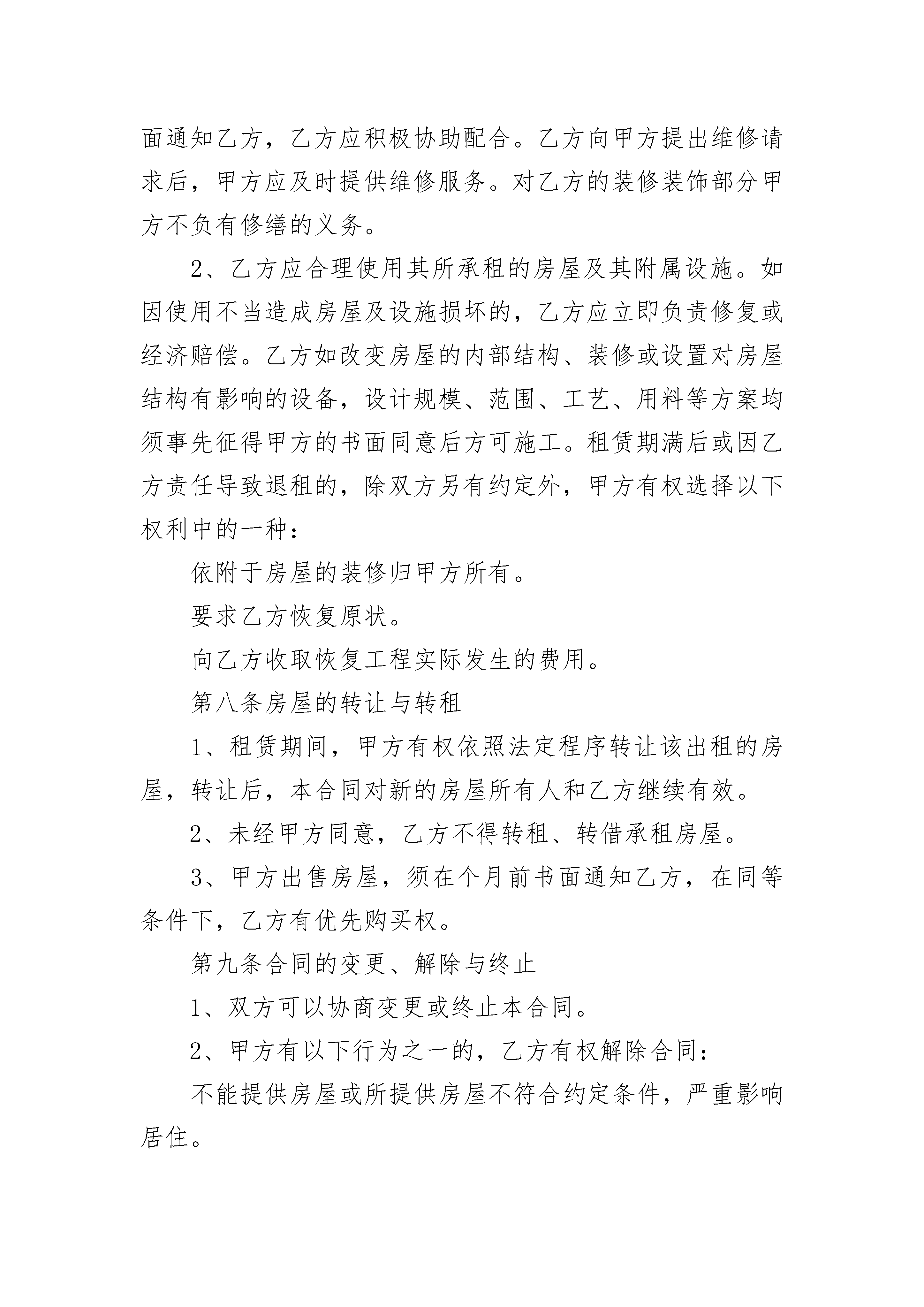 面通知乙方，乙方应积极协助配合。乙方向甲方提出维修请求后，甲方应及时提供维修服务。对乙方的装修装饰部分甲方不负有修缮的义务。

2、乙方应合理使用其所承租的房屋及其附属设施。如因使用不当造成房屋及设施损坏的，乙方应立即负责修复或经济赔偿。乙方如改变房屋的内部结构、装修或设置对房屋结构有影响的设备，设计规模、范围、工艺、用料等方案均须事先征得甲方的书面同意后方可施工。租赁期满后或因乙方责任导致退租的，除双方另有约定外，甲方有权选择以下权利中的一种：

依附于房屋的装修归甲方所有。

要求乙方恢复原状。

向乙方收取恢复工程实际发生的费用。

第八条房屋的转让与转租

1、租赁期间，甲方有权依照法定程序转让该出租的房屋，转让后，本合同对新的房屋所有人和乙方继续有效。

2、未经甲方同意，乙方不得转租、转借承租房屋。

3、甲方出售房屋，须在个月前书面通知乙方，在同等条件下，乙方有优先购买权。

第九条合同的变更、解除与终止

1、双方可以协商变更或终止本合同。

2、甲方有以下行为之一的，乙方有权解除合同：

不能提供房屋或所提供房屋不符合约定条件，严重影响居住。